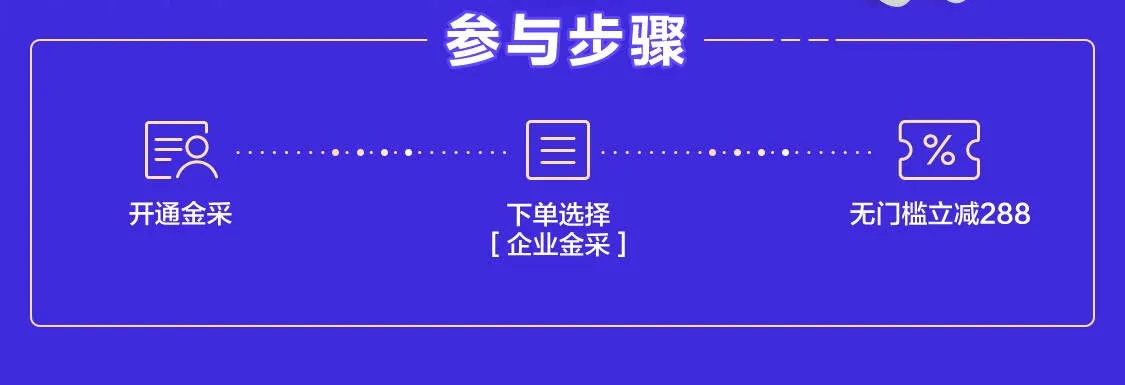 参与步骤

开通金采

下单选择
[ 企业金采 ]

无门槛立减288